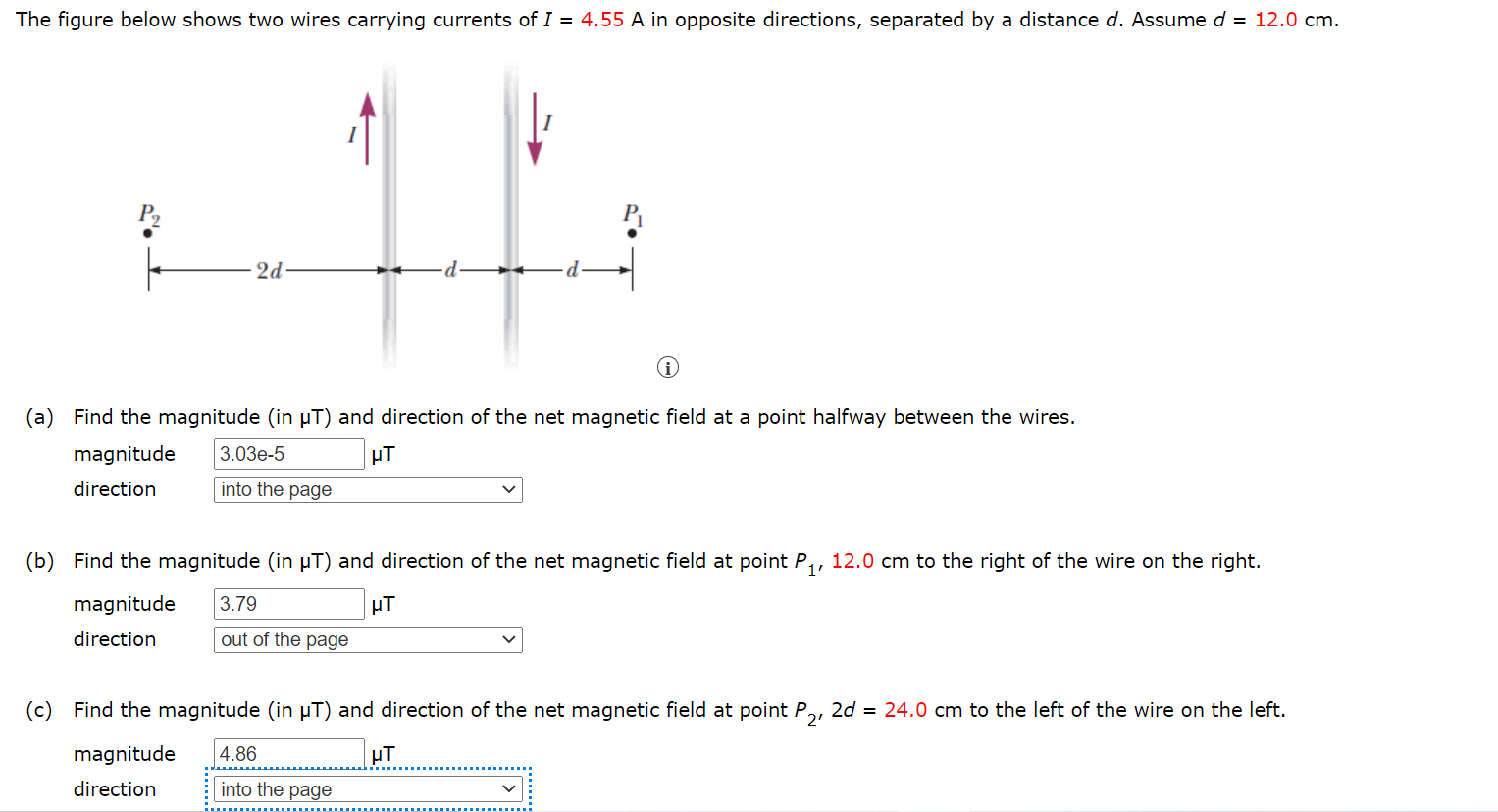 The figure below shows two wires carrying currents of $I$ = 4.55 A in opposite directions, separated by a distance $d$. Assume $d$ = 12.0 cm.

$I$
$I$
$P_2$
$P_1$
$2d$
$d$
$d$

(a) Find the magnitude (in μT) and direction of the net magnetic field at a point halfway between the wires.
magnitude 3.03e-5 μT
direction into the page

(b) Find the magnitude (in μT) and direction of the net magnetic field at point $P_1$, 12.0 cm to the right of the wire on the right.
magnitude 3.79 μT
direction out of the page

(c) Find the magnitude (in μT) and direction of the net magnetic field at point $P_2$, $2d$ = 24.0 cm to the left of the wire on the left.
magnitude 4.86 μT
direction into the page